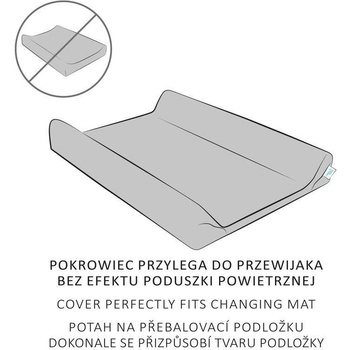 POKROWIEC PRZYLEGA DO PRZEWIJAKA BEZ EFEKTU PODUSZKI POWIETRZNEJ

COVER PERFECTLY FITS CHANGING MAT

POTAH NA PŘEBALOVACÍ PODLOŽKU DOKONALE SE PŘIZPŮSOBÍ TVARU PODLOŽKY